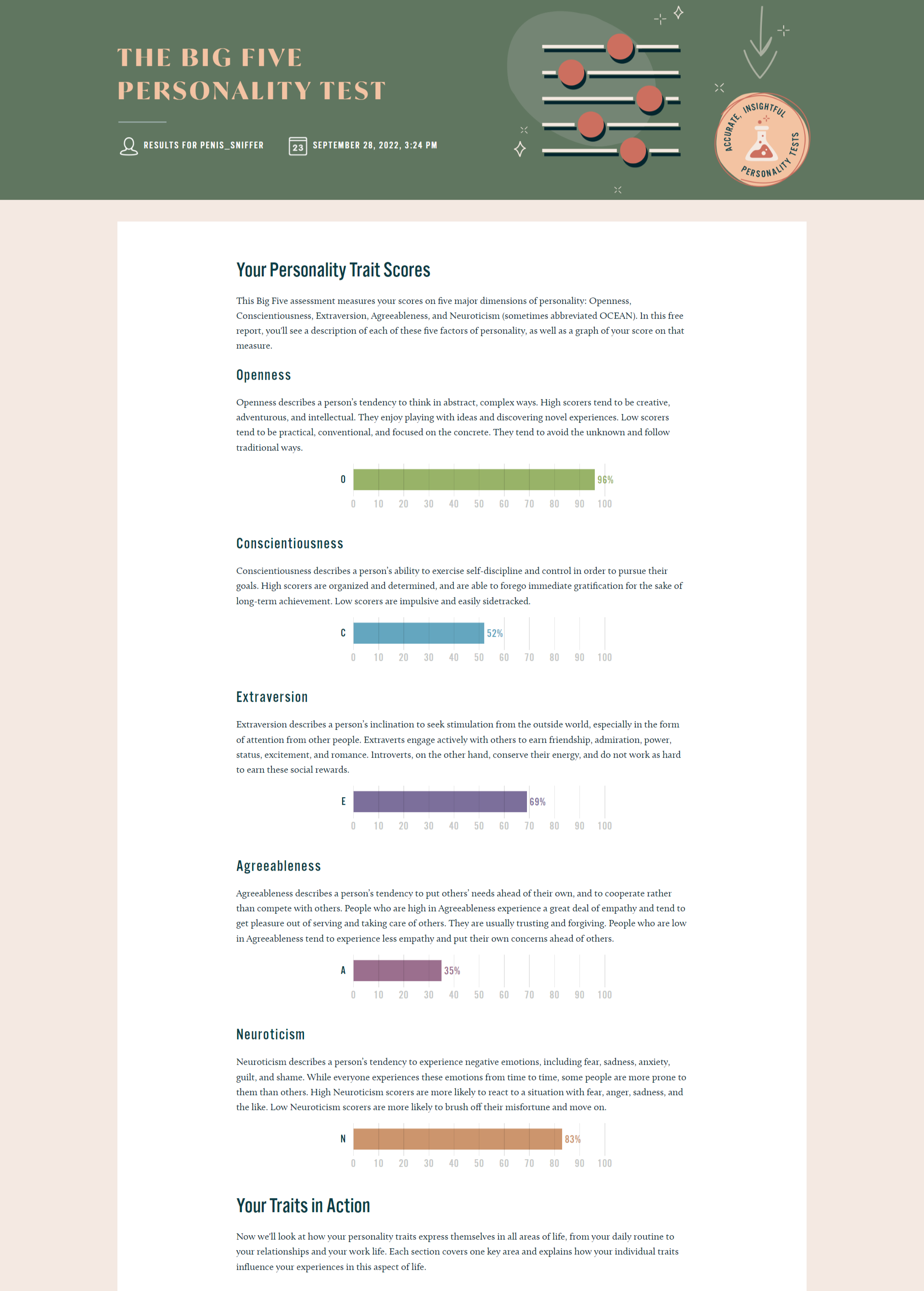 THE BIG FIVE
PERSONALITY TEST

RESULTS FOR PENIS_SNIFFER

23 SEPTEMBER 28, 2022, 3:24 PM

ACCURATE, INSIGHTFUL PERSONALITY TESTS

Your Personality Trait Scores

This Big Five assessment measures your scores on five major dimensions of personality: Openness, Conscientiousness, Extraversion, Agreeableness, and Neuroticism (sometimes abbreviated OCEAN). In this free report, you'll see a description of each of these five factors of personality, as well as a graph of your score on that measure.

Openness

Openness describes a person's tendency to think in abstract, complex ways. High scorers tend to be creative, adventurous, and intellectual. They enjoy playing with ideas and discovering novel experiences. Low scorers tend to be practical, conventional, and focused on the concrete. They tend to avoid the unknown and follow traditional ways.

O 96%
0 10 20 30 40 50 60 70 80 90 100

Conscientiousness

Conscientiousness describes a person's ability to exercise self-discipline and control in order to pursue their goals. High scorers are organized and determined, and are able to forego immediate gratification for the sake of long-term achievement. Low scorers are impulsive and easily sidetracked.

C 52%
0 10 20 30 40 50 60 70 80 90 100

Extraversion

Extraversion describes a person's inclination to seek stimulation from the outside world, especially in the form of attention from other people. Extraverts engage actively with others to earn friendship, admiration, power, status, excitement, and romance. Introverts, on the other hand, conserve their energy, and do not work as hard to earn these social rewards.

E 69%
0 10 20 30 40 50 60 70 80 90 100

Agreeableness

Agreeableness describes a person's tendency to put others' needs ahead of their own, and to cooperate rather than compete with others. People who are high in Agreeableness experience a great deal of empathy and tend to get pleasure out of serving and taking care of others. They are usually trusting and forgiving. People who are low in Agreeableness tend to experience less empathy and put their own concerns ahead of others.

A 35%
0 10 20 30 40 50 60 70 80 90 100

Neuroticism

Neuroticism describes a person's tendency to experience negative emotions, including fear, sadness, anxiety, guilt, and shame. While everyone experiences these emotions from time to time, some people are more prone to them than others. High Neuroticism scorers are more likely to react to a situation with fear, anger, sadness, and the like. Low Neuroticism scorers are more likely to brush off their misfortune and move on.

N 83%
0 10 20 30 40 50 60 70 80 90 100

Your Traits in Action

Now we'll look at how your personality traits express themselves in all areas of life, from your daily routine to your relationships and your work life. Each section covers one key area and explains how your individual traits influence your experiences in this aspect of life.